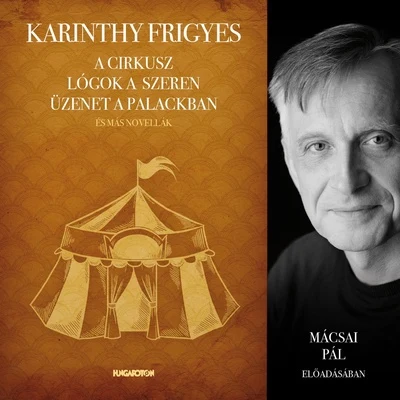 KARINTHY FRIGYES

A CIRKUSZ
LÓGOK A SZEREN
ÜZENET A PALACKBAN

ÉS MÁS NOVELLÁK

HUNGAROTON

MÁCSAI
PÁL
ELŐADÁSÁBAN